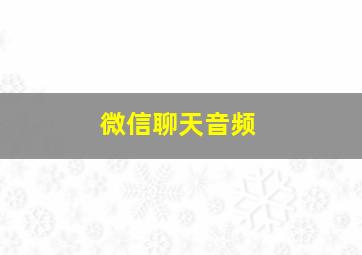 微信聊天音频